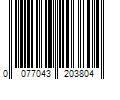 0 077043 203804